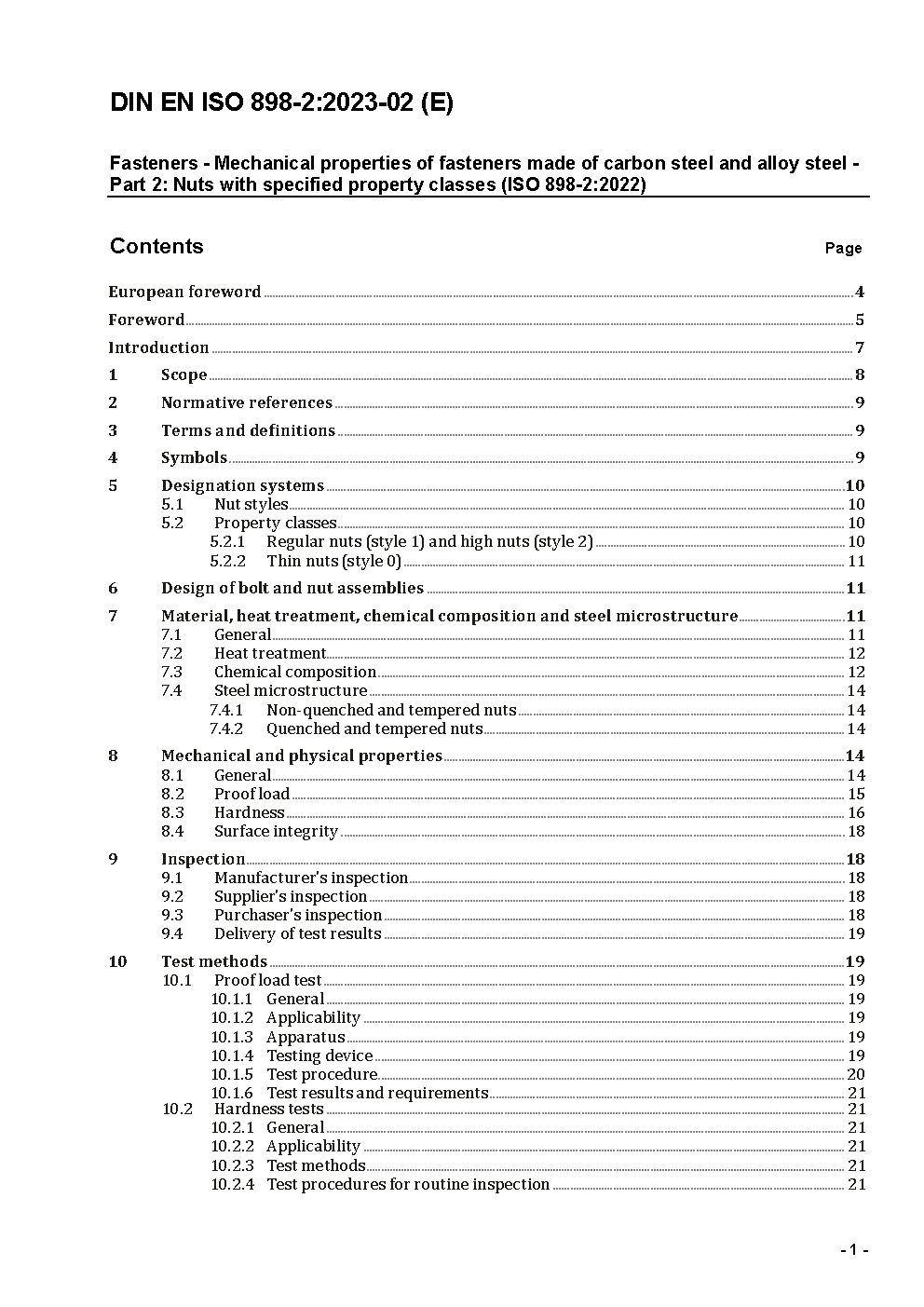 DIN EN ISO 898-2:2023-02 (E)

Fasteners - Mechanical properties of fasteners made of carbon steel and alloy steel - Part 2: Nuts with specified property classes (ISO 898-2:2022)

Contents Page

European foreword 4
Foreword 5
Introduction 7
1 Scope 8
2 Normative references 9
3 Terms and definitions 9
4 Symbols 9
5 Designation systems 10
5.1 Nut styles 10
5.2 Property classes 10
5.2.1 Regular nuts (style 1) and high nuts (style 2) 10
5.2.2 Thin nuts (style 0) 11
6 Design of bolt and nut assemblies 11
7 Material, heat treatment, chemical composition and steel microstructure 11
7.1 General 11
7.2 Heat treatment 12
7.3 Chemical composition 12
7.4 Steel microstructure 14
7.4.1 Non-quenched and tempered nuts 14
7.4.2 Quenched and tempered nuts 14
8 Mechanical and physical properties 14
8.1 General 14
8.2 Proof load 15
8.3 Hardness 16
8.4 Surface integrity 18
9 Inspection 18
9.1 Manufacturer's inspection 18
9.2 Supplier's inspection 18
9.3 Purchaser's inspection 18
9.4 Delivery of test results 19
10 Test methods 19
10.1 Proof load test 19
10.1.1 General 19
10.1.2 Applicability 19
10.1.3 Apparatus 19
10.1.4 Testing device 19
10.1.5 Test procedure 20
10.1.6 Test results and requirements 21
10.2 Hardness tests 21
10.2.1 General 21
10.2.2 Applicability 21
10.2.3 Test methods 21
10.2.4 Test procedures for routine inspection 21

- 1 -